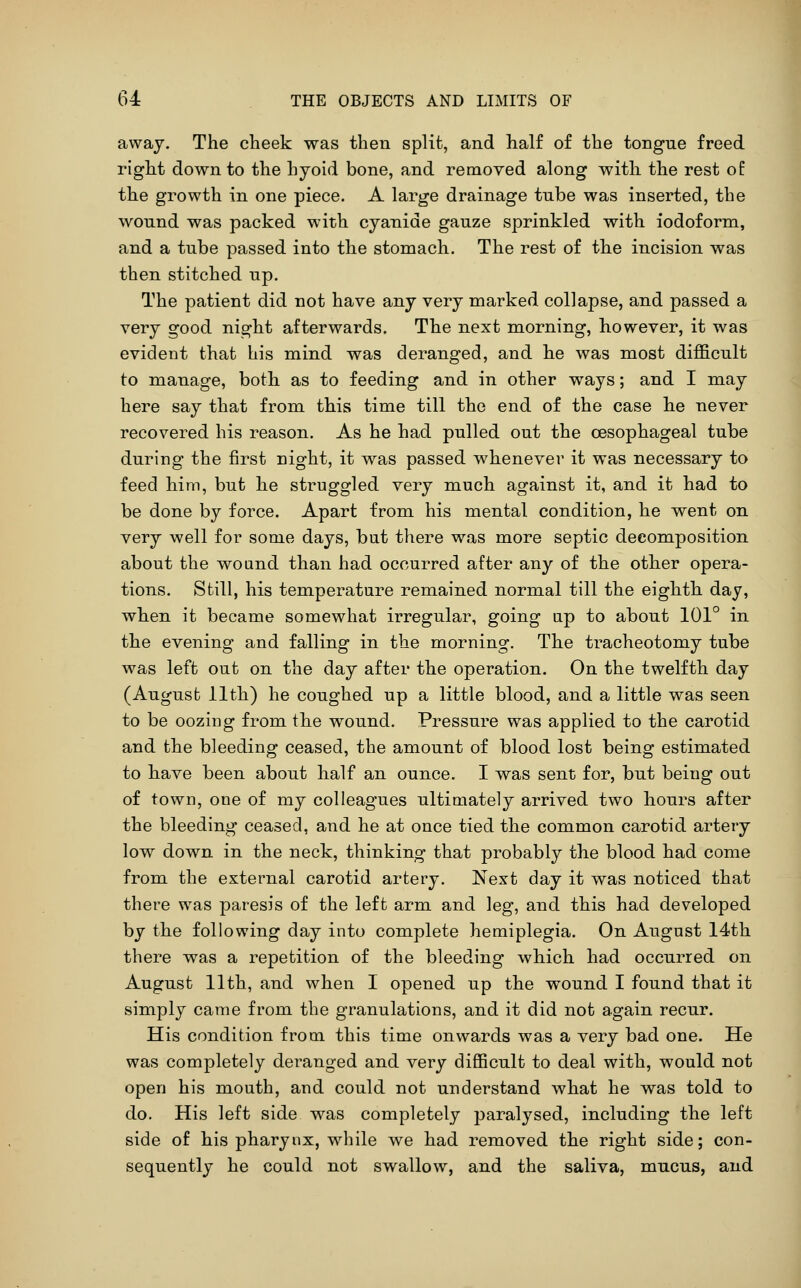 64 THE OBJECTS AND LIMITS OF

away. The cheek was then split, and half of the tongue freed right down to the hyoid bone, and removed along with the rest of the growth in one piece. A large drainage tube was inserted, the wound was packed with cyanide gauze sprinkled with iodoform, and a tube passed into the stomach. The rest of the incision was then stitched up.

The patient did not have any very marked collapse, and passed a very good night afterwards. The next morning, however, it was evident that his mind was deranged, and he was most difficult to manage, both as to feeding and in other ways; and I may here say that from this time till the end of the case he never recovered his reason. As he had pulled out the œsophageal tube during the first night, it was passed whenever it was necessary to feed him, but he struggled very much against it, and it had to be done by force. Apart from his mental condition, he went on very well for some days, but there was more septic decomposition about the wound than had occurred after any of the other operations. Still, his temperature remained normal till the eighth day, when it became somewhat irregular, going up to about 101° in the evening and falling in the morning. The tracheotomy tube was left out on the day after the operation. On the twelfth day (August 11th) he coughed up a little blood, and a little was seen to be oozing from the wound. Pressure was applied to the carotid and the bleeding ceased, the amount of blood lost being estimated to have been about half an ounce. I was sent for, but being out of town, one of my colleagues ultimately arrived two hours after the bleeding ceased, and he at once tied the common carotid artery low down in the neck, thinking that probably the blood had come from the external carotid artery. Next day it was noticed that there was paresis of the left arm and leg, and this had developed by the following day into complete hemiplegia. On August 14th there was a repetition of the bleeding which had occurred on August 11th, and when I opened up the wound I found that it simply came from the granulations, and it did not again recur.

His condition from this time onwards was a very bad one. He was completely deranged and very difficult to deal with, would not open his mouth, and could not understand what he was told to do. His left side was completely paralysed, including the left side of his pharynx, while we had removed the right side; consequently he could not swallow, and the saliva, mucus, and